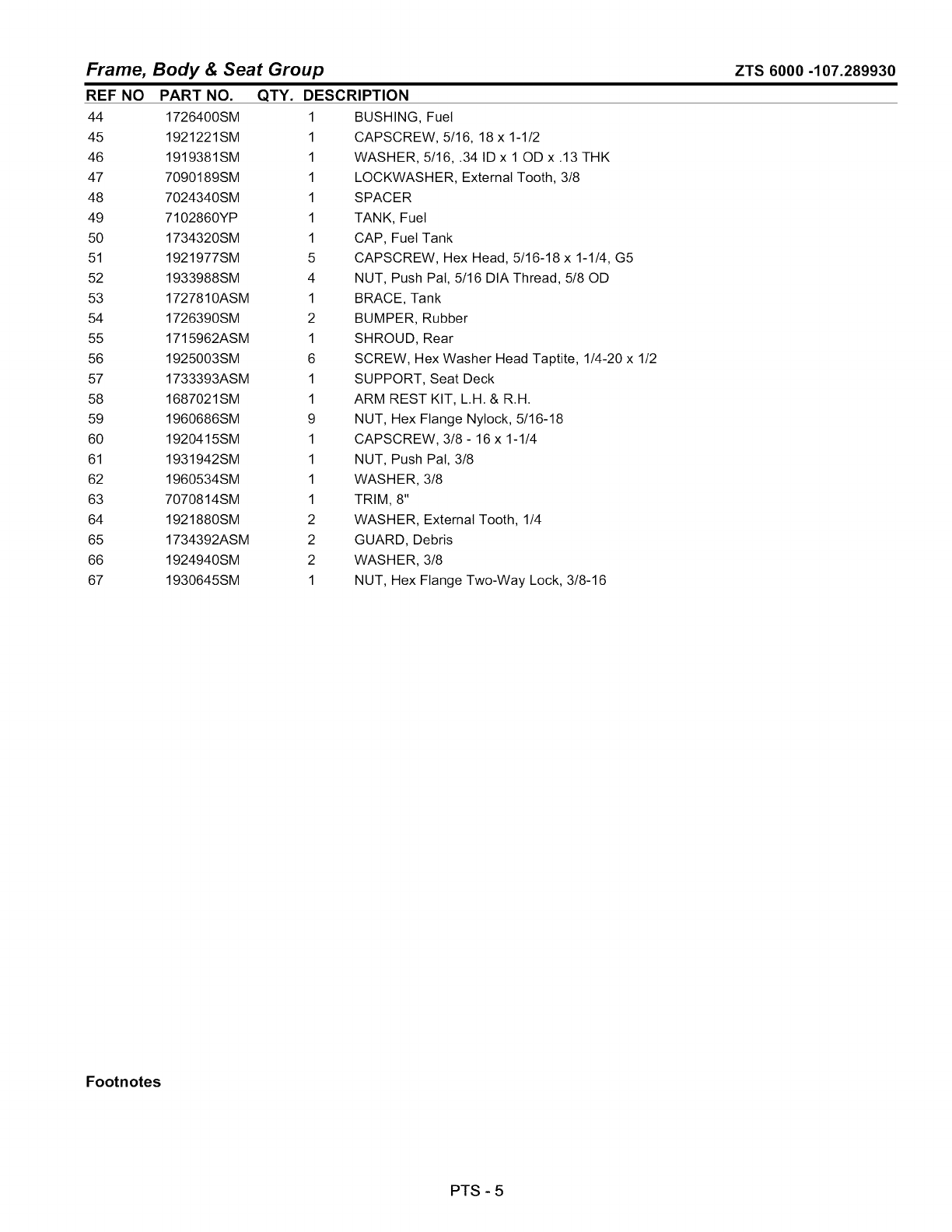 Frame, Body & Seat Group ZTS 6000 -107.289930

| REF NO | PART NO. | QTY. | DESCRIPTION |
|---|---|---|---|
| 44 | 1726400SM | 1 | BUSHING, Fuel |
| 45 | 1921221SM | 1 | CAPSCREW, 5/16, 18 x 1-1/2 |
| 46 | 1919381SM | 1 | WASHER, 5/16, .34 ID x 1 OD x .13 THK |
| 47 | 7090189SM | 1 | LOCKWASHER, External Tooth, 3/8 |
| 48 | 7024340SM | 1 | SPACER |
| 49 | 7102860YP | 1 | TANK, Fuel |
| 50 | 1734320SM | 1 | CAP, Fuel Tank |
| 51 | 1921977SM | 5 | CAPSCREW, Hex Head, 5/16-18 x 1-1/4, G5 |
| 52 | 1933988SM | 4 | NUT, Push Pal, 5/16 DIA Thread, 5/8 OD |
| 53 | 1727810ASM | 1 | BRACE, Tank |
| 54 | 1726390SM | 2 | BUMPER, Rubber |
| 55 | 1715962ASM | 1 | SHROUD, Rear |
| 56 | 1925003SM | 6 | SCREW, Hex Washer Head Taptite, 1/4-20 x 1/2 |
| 57 | 1733393ASM | 1 | SUPPORT, Seat Deck |
| 58 | 1687021SM | 1 | ARM REST KIT, L.H. & R.H. |
| 59 | 1960686SM | 9 | NUT, Hex Flange Nylock, 5/16-18 |
| 60 | 1920415SM | 1 | CAPSCREW, 3/8 - 16 x 1-1/4 |
| 61 | 1931942SM | 1 | NUT, Push Pal, 3/8 |
| 62 | 1960534SM | 1 | WASHER, 3/8 |
| 63 | 7070814SM | 1 | TRIM, 8" |
| 64 | 1921880SM | 2 | WASHER, External Tooth, 1/4 |
| 65 | 1734392ASM | 2 | GUARD, Debris |
| 66 | 1924940SM | 2 | WASHER, 3/8 |
| 67 | 1930645SM | 1 | NUT, Hex Flange Two-Way Lock, 3/8-16 |

Footnotes

PTS - 5